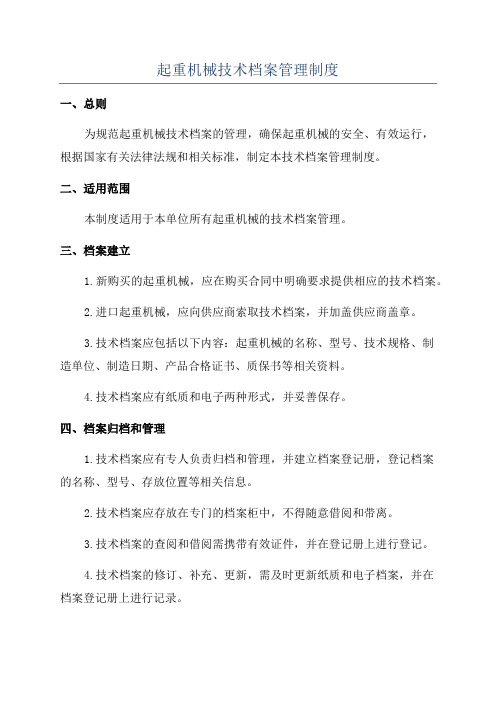 起重机械技术档案管理制度

一、总则

为规范起重机械技术档案的管理，确保起重机械的安全、有效运行，根据国家有关法律法规和相关标准，制定本技术档案管理制度。

二、适用范围

本制度适用于本单位所有起重机械的技术档案管理。

三、档案建立

1.新购买的起重机械，应在购买合同中明确要求提供相应的技术档案。

2.进口起重机械，应向供应商索取技术档案，并加盖供应商盖章。

3.技术档案应包括以下内容：起重机械的名称、型号、技术规格、制造单位、制造日期、产品合格证书、质保书等相关资料。

4.技术档案应有纸质和电子两种形式，并妥善保存。

四、档案归档和管理

1.技术档案应有专人负责归档和管理，并建立档案登记册，登记档案的名称、型号、存放位置等相关信息。

2.技术档案应存放在专门的档案柜中，不得随意借阅和带离。

3.技术档案的查阅和借阅需携带有效证件，并在登记册上进行登记。

4.技术档案的修订、补充、更新，需及时更新纸质和电子档案，并在档案登记册上进行记录。